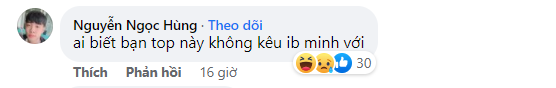 Nguyễn Ngọc Hùng · Theo dõi
ai biết bạn top này không kêu ib minh với

30

Thích Phản hồi 16 giờ